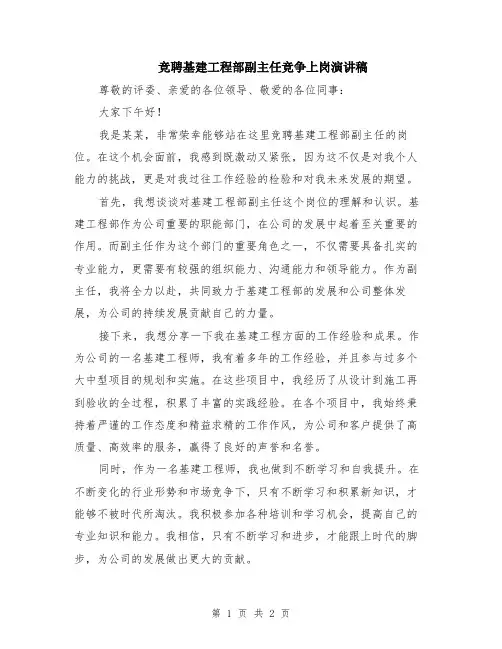 竞聘基建工程部副主任竞争上岗演讲稿

尊敬的评委、亲爱的各位领导、敬爱的各位同事：

大家下午好！

我是某某，非常荣幸能够站在这里竞聘基建工程部副主任的岗位。在这个机会面前，我感到既激动又紧张，因为这不仅是对我个人能力的挑战，更是对我过往工作经验的检验和对我未来发展的期望。

首先，我想谈谈对基建工程部副主任这个岗位的理解和认识。基建工程部作为公司重要的职能部门，在公司的发展中起着至关重要的作用。而副主任作为这个部门的重要角色之一，不仅需要具备扎实的专业能力，更需要有较强的组织能力、沟通能力和领导能力。作为副主任，我将全力以赴，共同致力于基建工程部的发展和公司整体发展，为公司的持续发展贡献自己的力量。

接下来，我想分享一下我在基建工程方面的工作经验和成果。作为公司的一名基建工程师，我有着多年的工作经验，并且参与过多个大中型项目的规划和实施。在这些项目中，我经历了从设计到施工再到验收的全过程，积累了丰富的实践经验。在各个项目中，我始终秉持着严谨的工作态度和精益求精的工作作风，为公司和客户提供了高质量、高效率的服务，赢得了良好的声誉和名誉。

同时，作为一名基建工程师，我也做到不断学习和自我提升。在不断变化的行业形势和市场竞争下，只有不断学习和积累新知识，才能够不被时代所淘汰。我积极参加各种培训和学习机会，提高自己的专业知识和能力。我相信，只有不断学习和进步，才能跟上时代的脚步，为公司的发展做出更大的贡献。

第 1 页 共 2 页